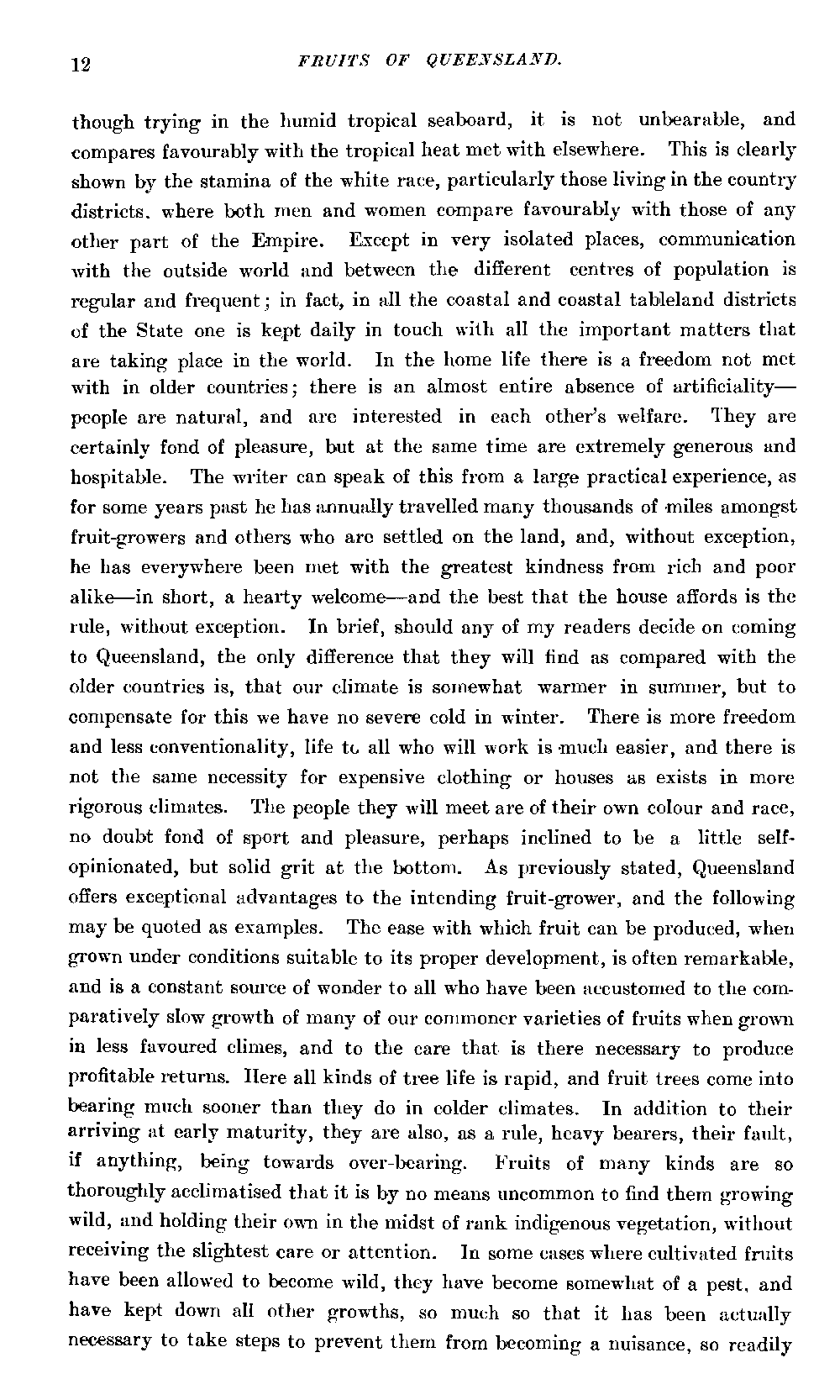 12 FRUITS OF QUEENSLAND.

though trying in the humid tropical seaboard, it is not unbearable, and compares favourably with the tropical heat met with elsewhere. This is clearly shown by the stamina of the white race, particularly those living in the country districts. where both men and women compare favourably with those of any other part of the Empire. Except in very isolated places, communication with the outside world and between the different centres of population is regular and frequent; in fact, in all the coastal and coastal tableland districts of the State one is kept daily in touch with all the important matters that are taking place in the world. In the home life there is a freedom not met with in older countries; there is an almost entire absence of artificiality—people are natural, and are interested in each other's welfare. They are certainly fond of pleasure, but at the same time are extremely generous and hospitable. The writer can speak of this from a large practical experience, as for some years past he has annually travelled many thousands of miles amongst fruit-growers and others who are settled on the land, and, without exception, he has everywhere been met with the greatest kindness from rich and poor alike—in short, a hearty welcome—and the best that the house affords is the rule, without exception. In brief, should any of my readers decide on coming to Queensland, the only difference that they will find as compared with the older countries is, that our climate is somewhat warmer in summer, but to compensate for this we have no severe cold in winter. There is more freedom and less conventionality, life to all who will work is much easier, and there is not the same necessity for expensive clothing or houses as exists in more rigorous climates. The people they will meet are of their own colour and race, no doubt fond of sport and pleasure, perhaps inclined to be a little self-opinionated, but solid grit at the bottom. As previously stated, Queensland offers exceptional advantages to the intending fruit-grower, and the following may be quoted as examples. The ease with which fruit can be produced, when grown under conditions suitable to its proper development, is often remarkable, and is a constant source of wonder to all who have been accustomed to the comparatively slow growth of many of our commoner varieties of fruits when grown in less favoured climes, and to the care that is there necessary to produce profitable returns. Here all kinds of tree life is rapid, and fruit trees come into bearing much sooner than they do in colder climates. In addition to their arriving at early maturity, they are also, as a rule, heavy bearers, their fault, if anything, being towards over-bearing. Fruits of many kinds are so thoroughly acclimatised that it is by no means uncommon to find them growing wild, and holding their own in the midst of rank indigenous vegetation, without receiving the slightest care or attention. In some cases where cultivated fruits have been allowed to become wild, they have become somewhat of a pest, and have kept down all other growths, so much so that it has been actually necessary to take steps to prevent them from becoming a nuisance, so readily